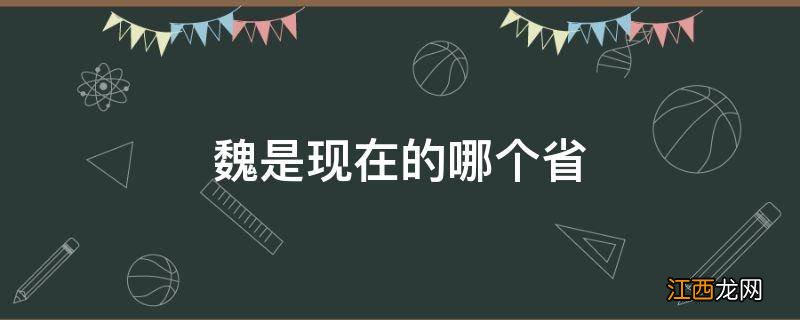 魏是现在的哪个省

江西龙网